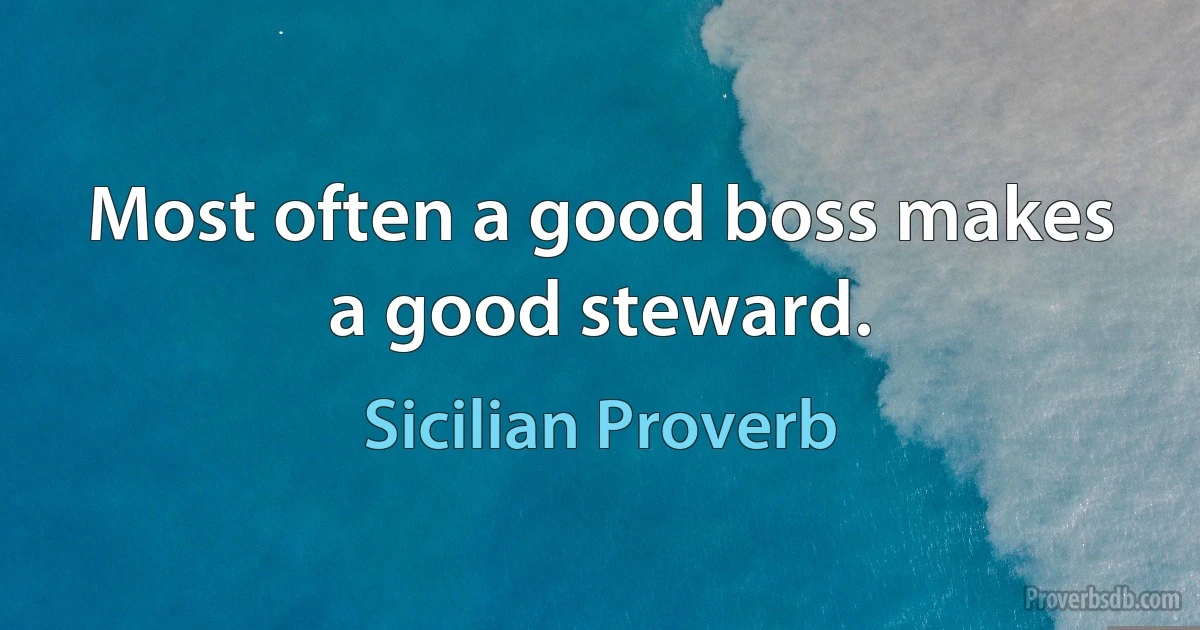 Most often a good boss makes a good steward.

Sicilian Proverb

Proverbsdb.com